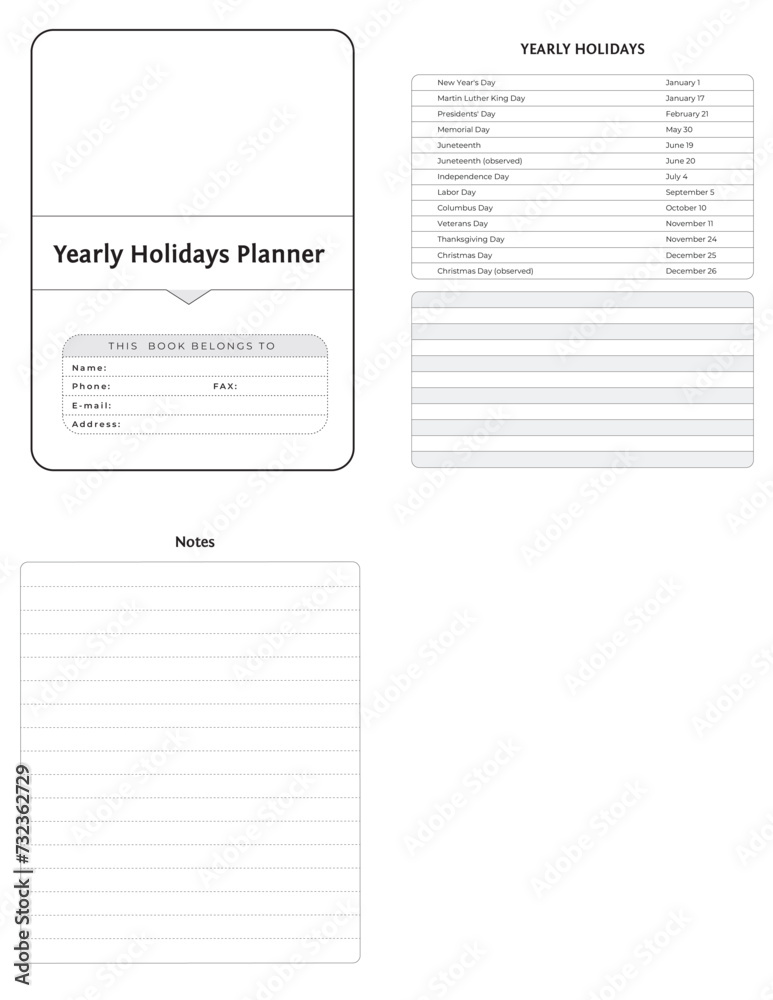 Yearly Holidays Planner

THIS BOOK BELONGS TO

Name:

Phone: FAX:

E-mail:

Address:

YEARLY HOLIDAYS

| New Year's Day | January 1 |
|---|---|
| Martin Luther King Day | January 17 |
| Presidents' Day | February 21 |
| Memorial Day | May 30 |
| Juneteenth | June 19 |
| Juneteenth (observed) | June 20 |
| Independence Day | July 4 |
| Labor Day | September 5 |
| Columbus Day | October 10 |
| Veterans Day | November 11 |
| Thanksgiving Day | November 24 |
| Christmas Day | December 25 |
| Christmas Day (observed) | December 26 |

Notes

Adobe Stock | #732362729